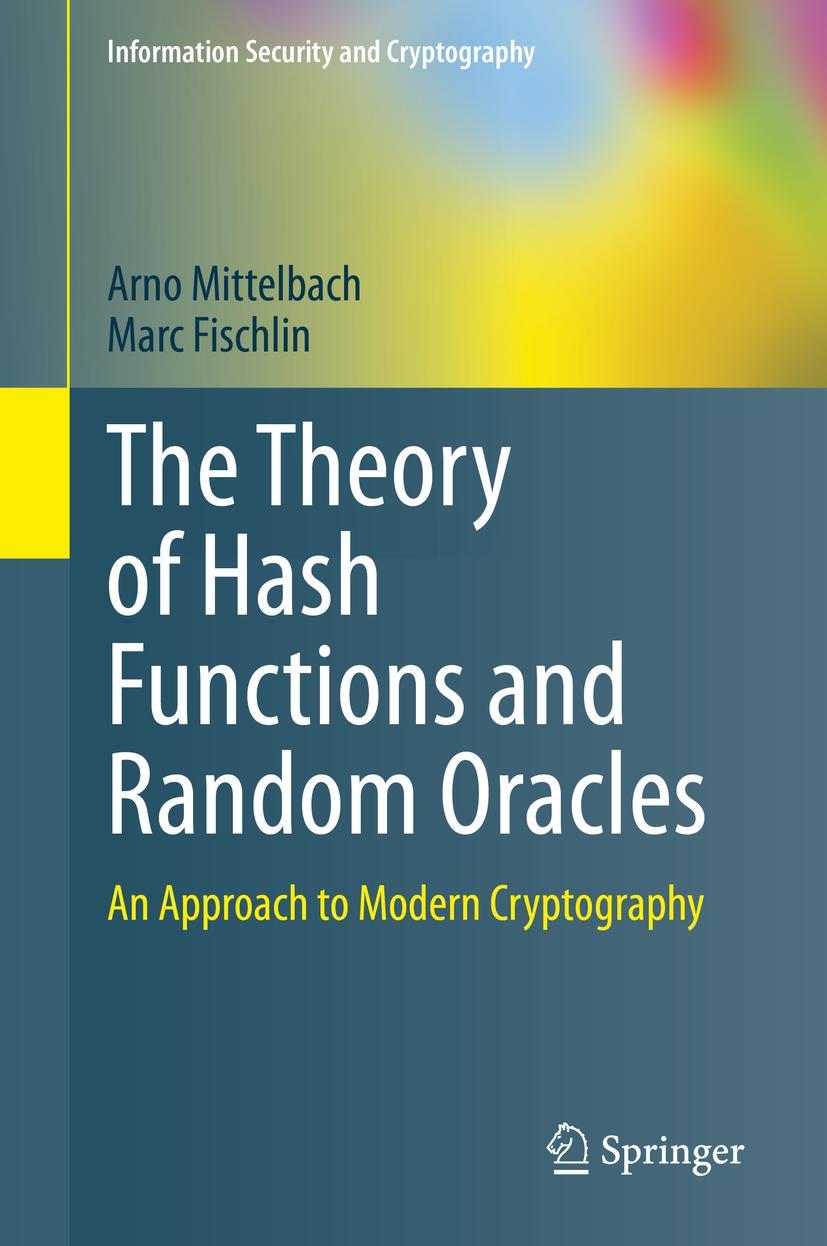 Information Security and Cryptography

Arno Mittelbach
Marc Fischlin

The Theory of Hash Functions and Random Oracles

An Approach to Modern Cryptography

Springer